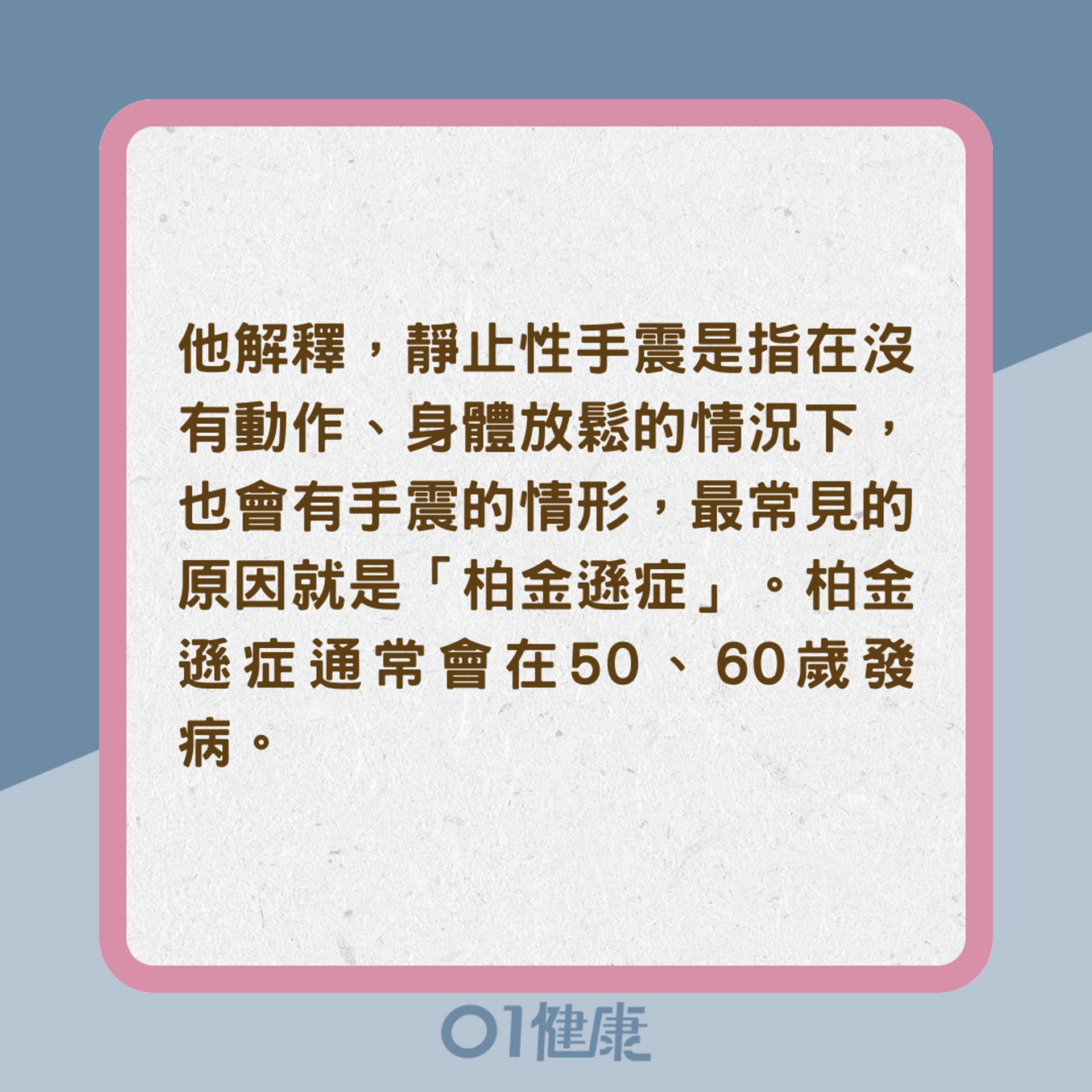 他解釋，靜止性手震是指在沒有動作、身體放鬆的情況下，也會有手震的情形，最常見的原因就是「柏金遜症」。柏金遜症通常會在50、60歲發病。

01健康